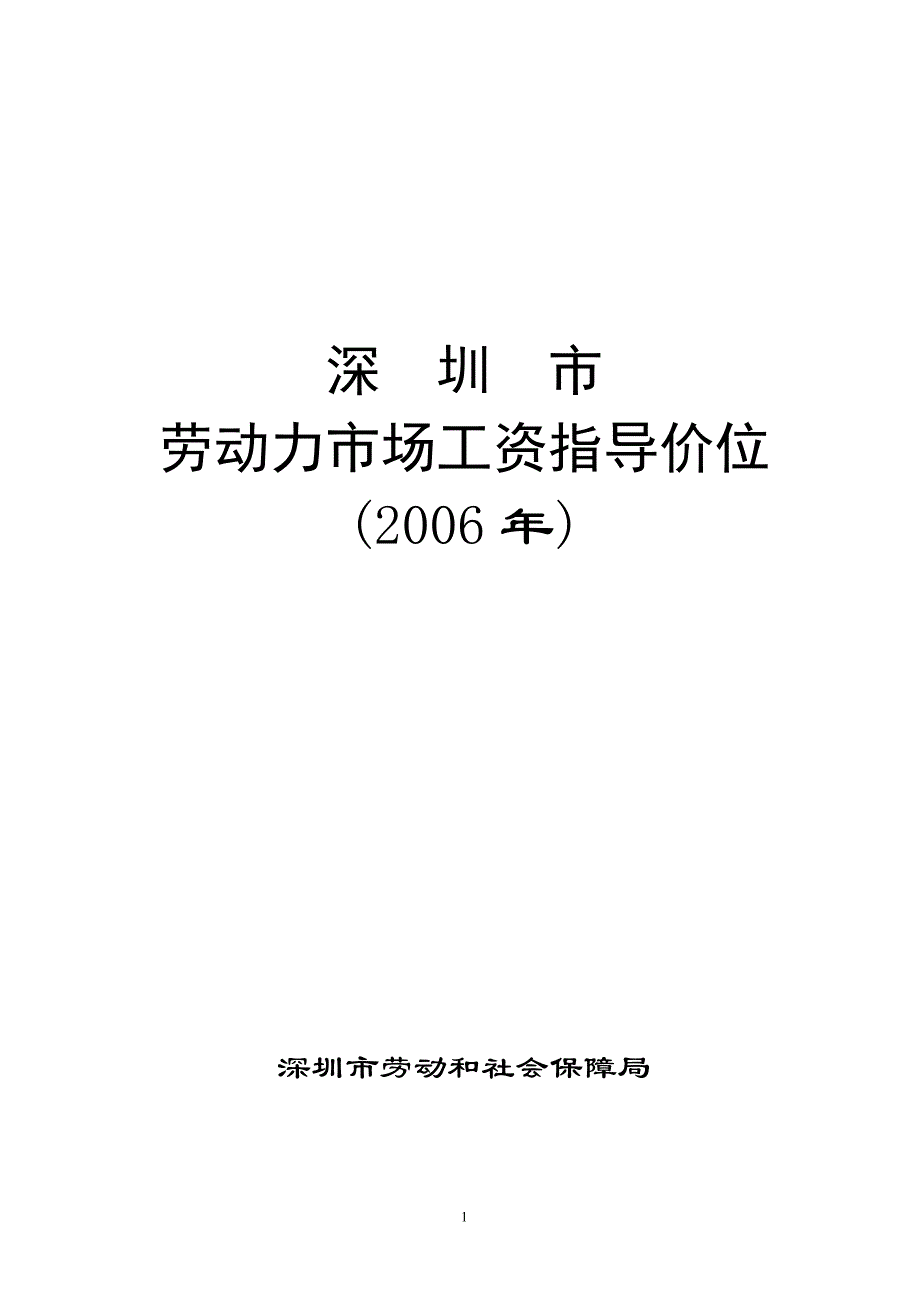 深　圳　市
劳动力市场工资指导价位
（2006 年）

深圳市劳动和社会保障局

1